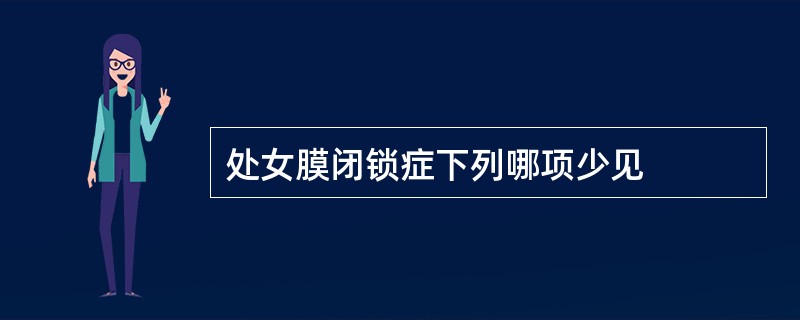 处女膜闭锁症下列哪项少见